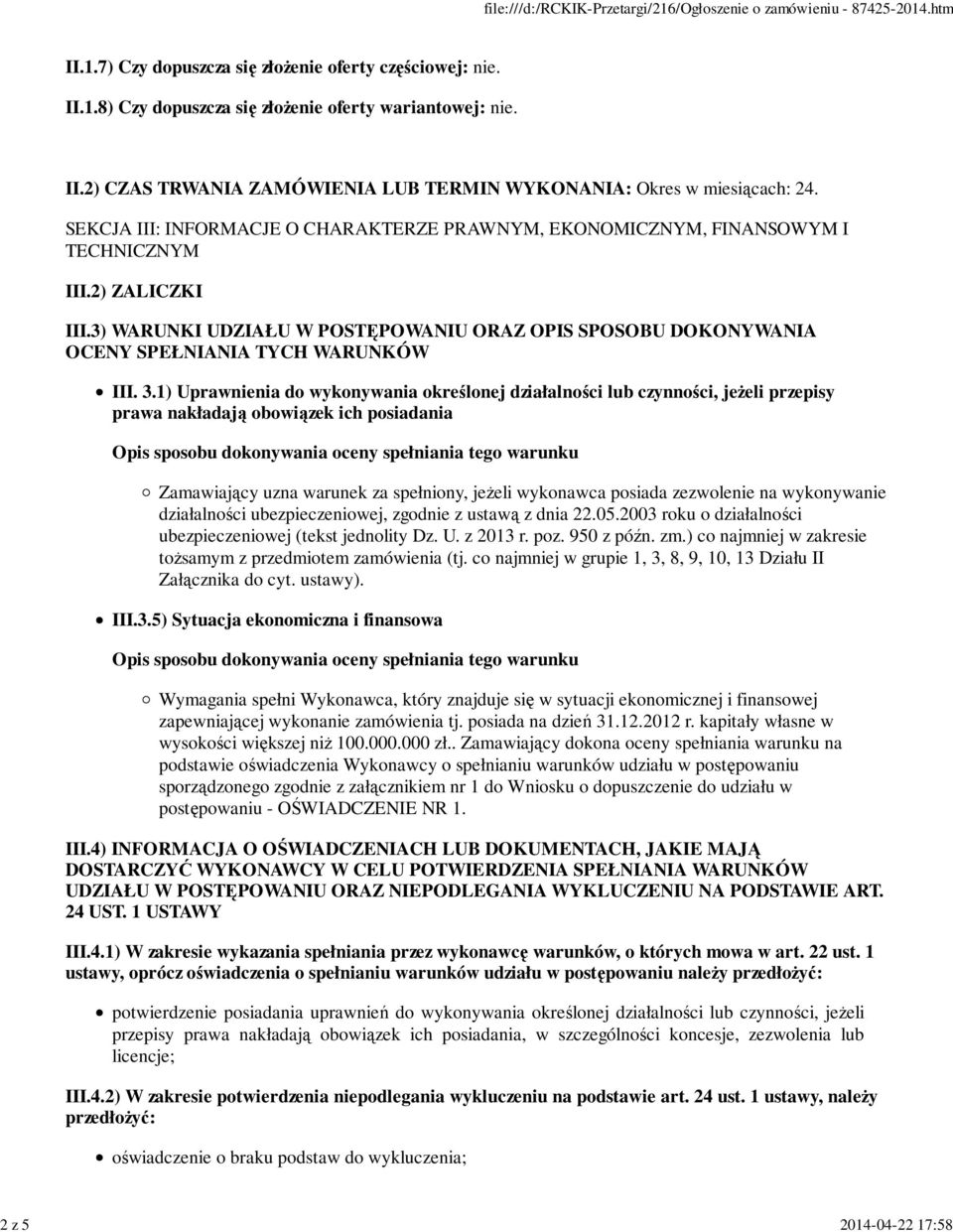 file:///d:/RCKIK-Przetargi/216/Ogłoszenie o zamówieniu - 87425-2014.htm

II.1.7) Czy dopuszcza się złożenie oferty częściowej: nie.

II.1.8) Czy dopuszcza się złożenie oferty wariantowej: nie.

II.2) CZAS TRWANIA ZAMÓWIENIA LUB TERMIN WYKONANIA: Okres w miesiącach: 24.

SEKCJA III: INFORMACJE O CHARAKTERZE PRAWNYM, EKONOMICZNYM, FINANSOWYM I TECHNICZNYM

III.2) ZALICZKI

III.3) WARUNKI UDZIAŁU W POSTĘPOWANIU ORAZ OPIS SPOSOBU DOKONYWANIA OCENY SPEŁNIANIA TYCH WARUNKÓW

III. 3.1) Uprawnienia do wykonywania określonej działalności lub czynności, jeżeli przepisy prawa nakładają obowiązek ich posiadania

Opis sposobu dokonywania oceny spełniania tego warunku

Zamawiający uzna warunek za spełniony, jeżeli wykonawca posiada zezwolenie na wykonywanie działalności ubezpieczeniowej, zgodnie z ustawą z dnia 22.05.2003 roku o działalności ubezpieczeniowej (tekst jednolity Dz. U. z 2013 r. poz. 950 z późn. zm.) co najmniej w zakresie tożsamym z przedmiotem zamówienia (tj. co najmniej w grupie 1, 3, 8, 9, 10, 13 Działu II Załącznika do cyt. ustawy).

III.3.5) Sytuacja ekonomiczna i finansowa

Opis sposobu dokonywania oceny spełniania tego warunku

Wymagania spełni Wykonawca, który znajduje się w sytuacji ekonomicznej i finansowej zapewniającej wykonanie zamówienia tj. posiada na dzień 31.12.2012 r. kapitały własne w wysokości większej niż 100.000.000 zł.. Zamawiający dokona oceny spełniania warunku na podstawie oświadczenia Wykonawcy o spełnianiu warunków udziału w postępowaniu sporządzonego zgodnie z załącznikiem nr 1 do Wniosku o dopuszczenie do udziału w postępowaniu - OŚWIADCZENIE NR 1.

III.4) INFORMACJA O OŚWIADCZENIACH LUB DOKUMENTACH, JAKIE MAJĄ DOSTARCZYĆ WYKONAWCY W CELU POTWIERDZENIA SPEŁNIANIA WARUNKÓW UDZIAŁU W POSTĘPOWANIU ORAZ NIEPODLEGANIA WYKLUCZENIU NA PODSTAWIE ART. 24 UST. 1 USTAWY

III.4.1) W zakresie wykazania spełniania przez wykonawcę warunków, o których mowa w art. 22 ust. 1 ustawy, oprócz oświadczenia o spełnianiu warunków udziału w postępowaniu należy przedłożyć:

potwierdzenie posiadania uprawnień do wykonywania określonej działalności lub czynności, jeżeli przepisy prawa nakładają obowiązek ich posiadania, w szczególności koncesje, zezwolenia lub licencje;

III.4.2) W zakresie potwierdzenia niepodlegania wykluczeniu na podstawie art. 24 ust. 1 ustawy, należy przedłożyć:

oświadczenie o braku podstaw do wykluczenia;

2 z 5

2014-04-22 17:58